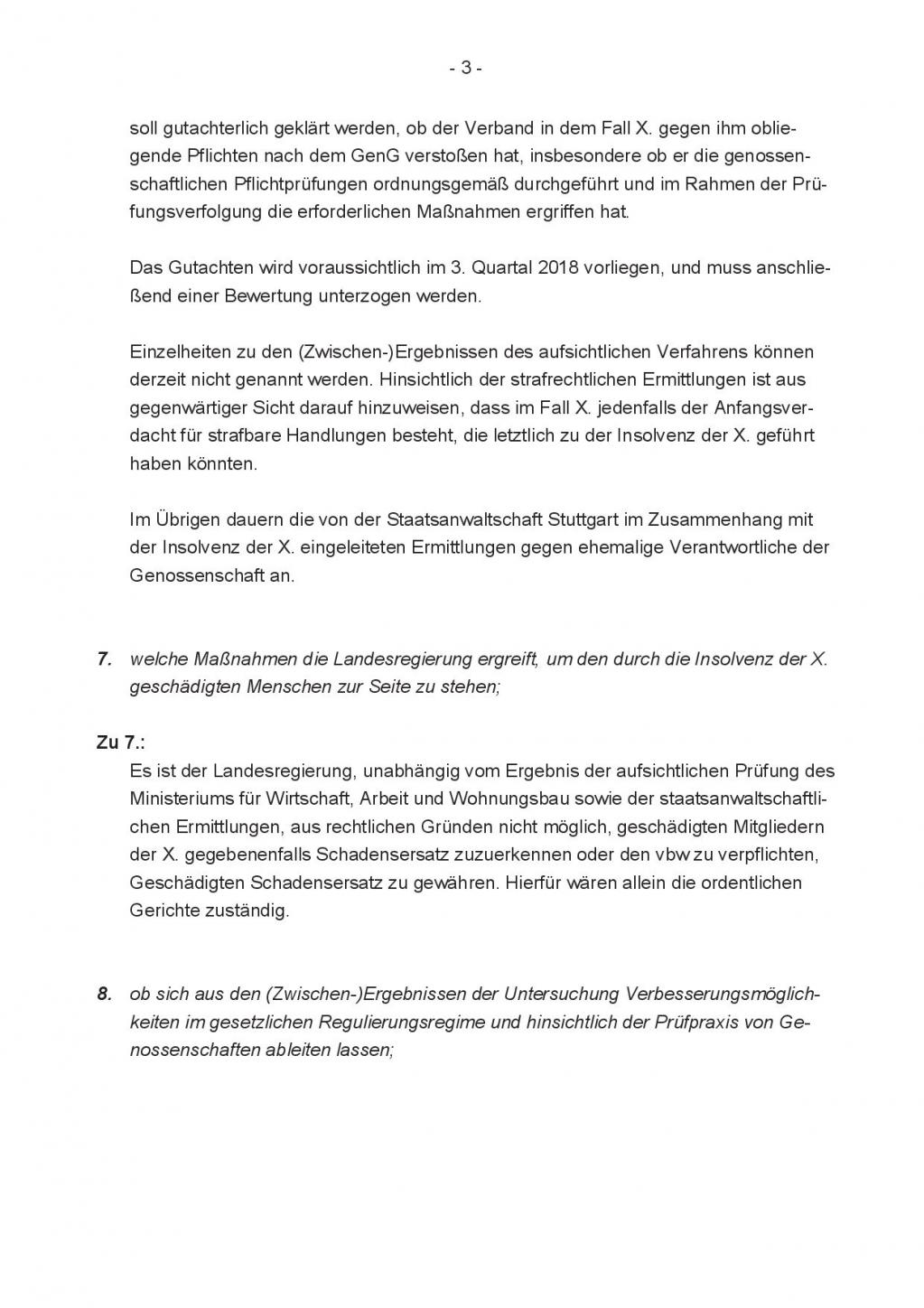 - 3 -

soll gutachterlich geklärt werden, ob der Verband in dem Fall X. gegen ihm obliegende Pflichten nach dem GenG verstoßen hat, insbesondere ob er die genossenschaftlichen Pflichtprüfungen ordnungsgemäß durchgeführt und im Rahmen der Prüfungsverfolgung die erforderlichen Maßnahmen ergriffen hat.

Das Gutachten wird voraussichtlich im 3. Quartal 2018 vorliegen, und muss anschließend einer Bewertung unterzogen werden.

Einzelheiten zu den (Zwischen-)Ergebnissen des aufsichtlichen Verfahrens können derzeit nicht genannt werden. Hinsichtlich der strafrechtlichen Ermittlungen ist aus gegenwärtiger Sicht darauf hinzuweisen, dass im Fall X. jedenfalls der Anfangsverdacht für strafbare Handlungen besteht, die letztlich zu der Insolvenz der X. geführt haben könnten.

Im Übrigen dauern die von der Staatsanwaltschaft Stuttgart im Zusammenhang mit der Insolvenz der X. eingeleiteten Ermittlungen gegen ehemalige Verantwortliche der Genossenschaft an.

7. welche Maßnahmen die Landesregierung ergreift, um den durch die Insolvenz der X. geschädigten Menschen zur Seite zu stehen;

Zu 7.:
Es ist der Landesregierung, unabhängig vom Ergebnis der aufsichtlichen Prüfung des Ministeriums für Wirtschaft, Arbeit und Wohnungsbau sowie der staatsanwaltschaftlichen Ermittlungen, aus rechtlichen Gründen nicht möglich, geschädigten Mitgliedern der X. gegebenenfalls Schadensersatz zuzuerkennen oder den vbw zu verpflichten, Geschädigten Schadensersatz zu gewähren. Hierfür wären allein die ordentlichen Gerichte zuständig.

8. ob sich aus den (Zwischen-)Ergebnissen der Untersuchung Verbesserungsmöglichkeiten im gesetzlichen Regulierungsregime und hinsichtlich der Prüfpraxis von Genossenschaften ableiten lassen;